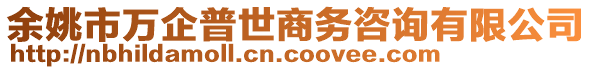 余姚市万企普世商务咨询有限公司
http://nbhildamoll.cn.coovee.com